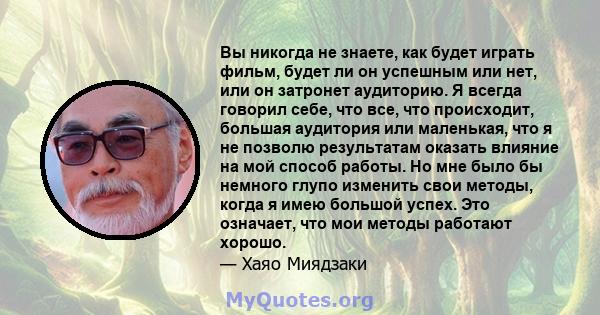 Вы никогда не знаете, как будет играть фильм, будет ли он успешным или нет, или он затронет аудиторию. Я всегда говорил себе, что все, что происходит, большая аудитория или маленькая, что я не позволю результатам оказать влияние на мой способ работы. Но мне было бы немного глупо изменить свои методы, когда я имею большой успех. Это означает, что мои методы работают хорошо.
— Хаяо Миядзаки

MyQuotes.org